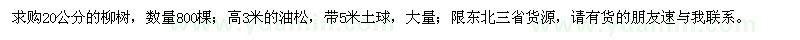 求购20公分的柳树，数量800棵；高3米的油松，带5米土球，大量；限东北三省货源，请有货的朋友速与我联系。